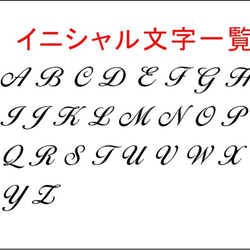 イニシャル文字一覧

A B C D E F G H
I J K L M N O P
Q R S T U V W X
Y Z